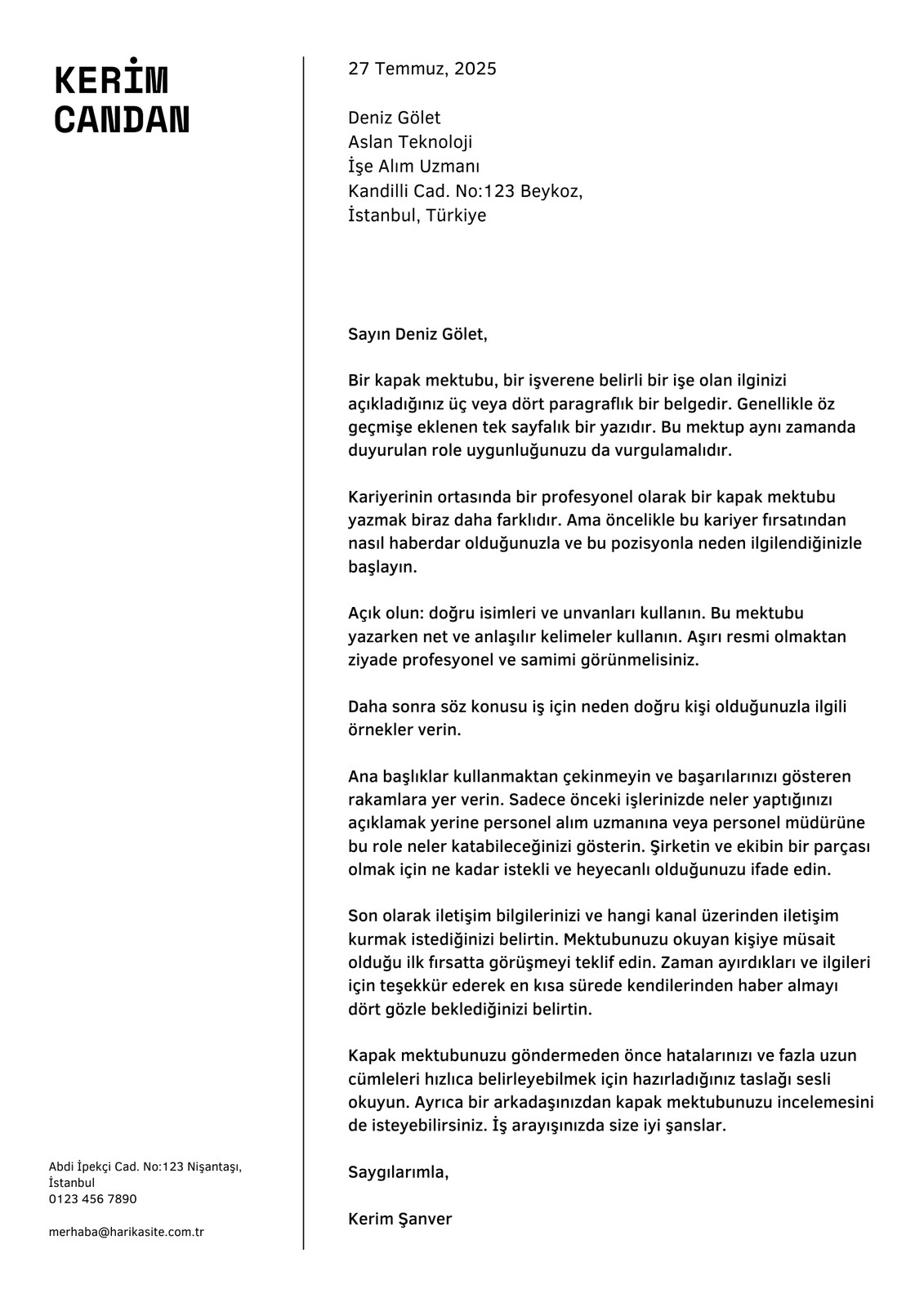 KERİM CANDAN

Abdi İpekçi Cad. No:123 Nişantaşı, İstanbul
0123 456 7890

merhaba@harikasite.com.tr

27 Temmuz, 2025

Deniz Gölet
Aslan Teknoloji
İşe Alım Uzmanı
Kandilli Cad. No:123 Beykoz,
İstanbul, Türkiye

Sayın Deniz Gölet,

Bir kapak mektubu, bir işverene belirli bir işe olan ilginizi açıkladığınız üç veya dört paragraflık bir belgedir. Genellikle öz geçmişe eklenen tek sayfalık bir yazıdır. Bu mektup aynı zamanda duyurulan role uygunluğunuzu da vurgulamalıdır.

Kariyerinin ortasında bir profesyonel olarak bir kapak mektubu yazmak biraz daha farklıdır. Ama öncelikle bu kariyer fırsatından nasıl haberdar olduğunuzla ve bu pozisyonla neden ilgilendiğinizle başlayın.

Açık olun: doğru isimleri ve unvanları kullanın. Bu mektubu yazarken net ve anlaşılır kelimeler kullanın. Aşırı resmi olmaktan ziyade profesyonel ve samimi görünmelisiniz.

Daha sonra söz konusu iş için neden doğru kişi olduğunuzla ilgili örnekler verin.

Ana başlıklar kullanmaktan çekinmeyin ve başarılarınızı gösteren rakamlara yer verin. Sadece önceki işlerinizde neler yaptığınızı açıklamak yerine personel alım uzmanına veya personel müdürüne bu role neler katabileceğinizi gösterin. Şirketin ve ekibin bir parçası olmak için ne kadar istekli ve heyecanlı olduğunuzu ifade edin.

Son olarak iletişim bilgilerinizi ve hangi kanal üzerinden iletişim kurmak istediğinizi belirtin. Mektubunuzu okuyan kişiye müsait olduğu ilk fırsatta görüşmeyi teklif edin. Zaman ayırdıkları ve ilgileri için teşekkür ederek en kısa sürede kendilerinden haber almayı dört gözle beklediğinizi belirtin.

Kapak mektubunuzu göndermeden önce hatalarınızı ve fazla uzun cümleleri hızlıca belirleyebilmek için hazırladığınız taslağı sesli okuyun. Ayrıca bir arkadaşınızdan kapak mektubunuzu incelemesini de isteyebilirsiniz. İş arayışınızda size iyi şanslar.

Saygılarımla,

Kerim Şanver